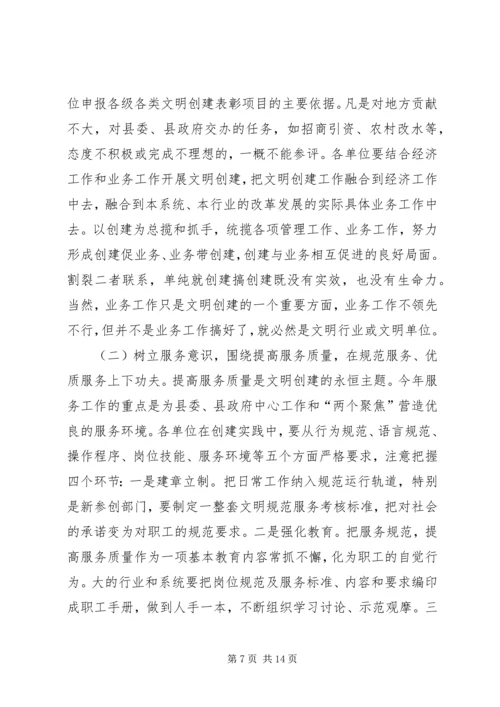 位申报各级各类文明创建表彰项目的主要依据。凡是对地方贡献不大，对县委、县政府交办的任务，如招商引资、农村改水等，态度不积极或完成不理想的，一概不能参评。各单位要结合经济工作和业务工作开展文明创建，把文明创建工作融合到经济工作中去，融合到本系统、本行业的改革发展的实际具体业务工作中去。以创建为总揽和抓手，统揽各项管理工作、业务工作，努力形成创建促业务、业务带创建，创建与业务相互促进的良好局面。割裂二者联系，单纯就创建搞创建既没有实效，也没有生命力。当然，业务工作只是文明创建的一个重要方面，业务工作不领先不行，但并不是业务工作搞好了，就必然是文明行业或文明单位。

（二）树立服务意识，围绕提高服务质量，在规范服务、优质服务上下功夫。提高服务质量是文明创建的永恒主题。今年服务工作的重点是为县委、县政府中心工作和“两个聚焦”营造优良的服务环境。各单位在创建实践中，要从行为规范、语言规范、操作程序、岗位技能、服务环境等五个方面严格要求，注意把握四个环节：一是建章立制。把日常工作纳入规范运行轨道，特别是新参创部门，要制定一整套文明规范服务考核标准，把对社会的承诺变为对职工的规范要求。二是强化教育。把服务规范，提高服务质量作为一项基本教育内容常抓不懈，化为职工的自觉行为。大的行业和系统要把岗位规范及服务标准、内容和要求编印成职工手册，做到人手一本，不断组织学习讨论、示范观摩。三

第 7 页 共 14 页